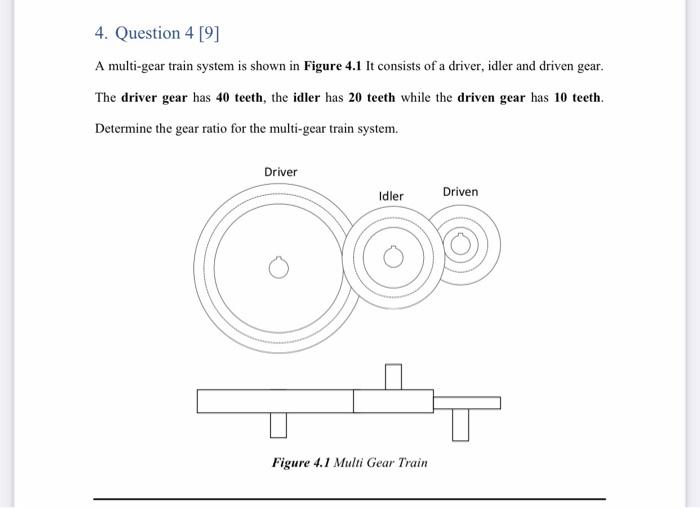 4. Question 4 [9]

A multi-gear train system is shown in Figure 4.1 It consists of a driver, idler and driven gear. The driver gear has 40 teeth, the idler has 20 teeth while the driven gear has 10 teeth. Determine the gear ratio for the multi-gear train system.

Driver

Idler

Driven

Figure 4.1 Multi Gear Train